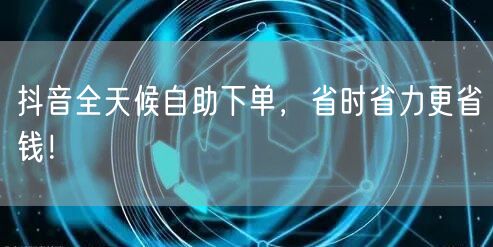 抖音全天候自助下单，省时省力更省钱！